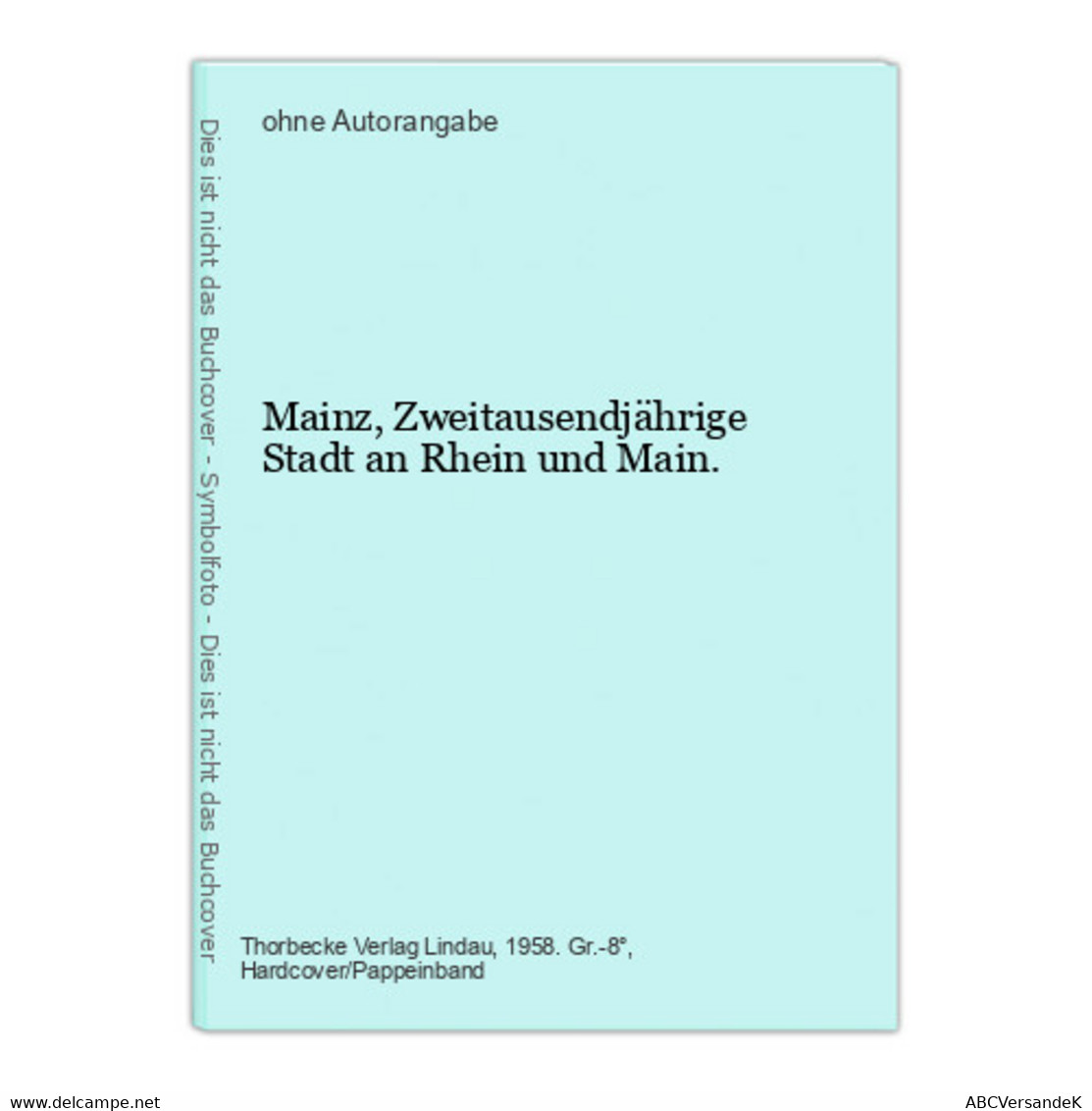 Dies ist nicht das Buchcover - Symbolfoto - Dies ist nicht das Buchcover

ohne Autorangabe

Mainz, Zweitausendjährige Stadt an Rhein und Main.

Thorbecke Verlag Lindau, 1958. Gr.-8°, Hardcover/Pappeinband

www.delcampe.net

ABCVersandeK